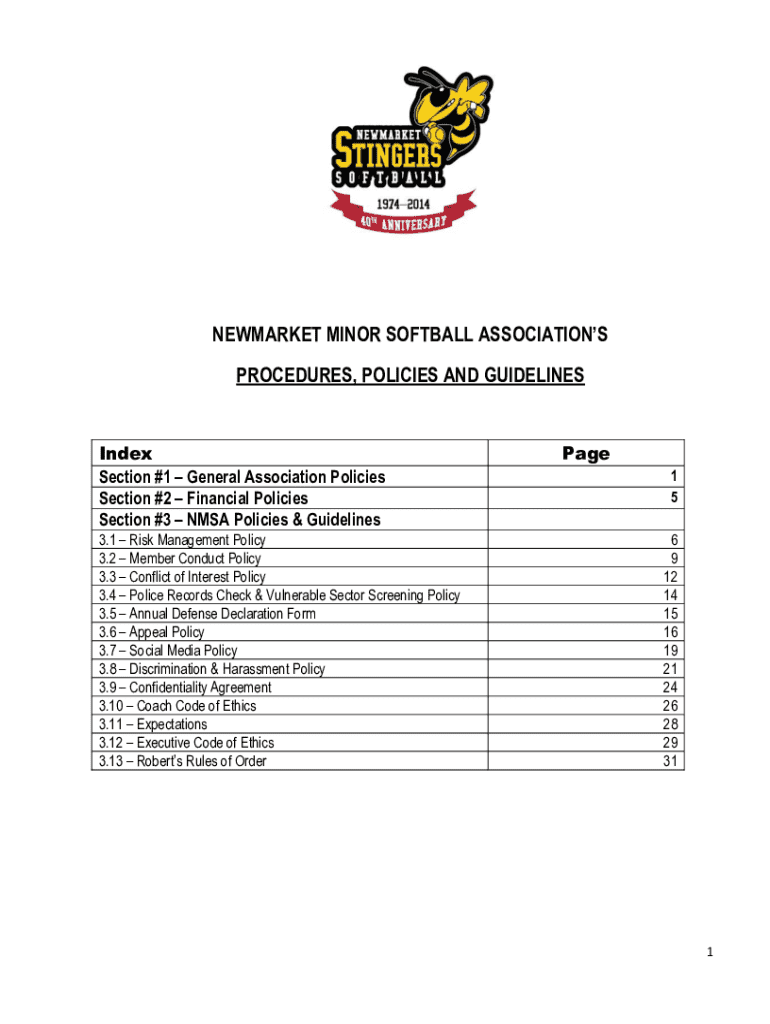 NEWMARKET
STINGERS
SOFTBALL
1974–2014
40TH ANNIVERSARY

NEWMARKET MINOR SOFTBALL ASSOCIATION'S

PROCEDURES, POLICIES AND GUIDELINES

| Index | Page |
|---|---|
| Section #1 – General Association Policies | 1 |
| Section #2 – Financial Policies | 5 |
| Section #3 – NMSA Policies & Guidelines | |
| 3.1 – Risk Management Policy | 6 |
| 3.2 – Member Conduct Policy | 9 |
| 3.3 – Conflict of Interest Policy | 12 |
| 3.4 – Police Records Check & Vulnerable Sector Screening Policy | 14 |
| 3.5 – Annual Defense Declaration Form | 15 |
| 3.6 – Appeal Policy | 16 |
| 3.7 – Social Media Policy | 19 |
| 3.8 – Discrimination & Harassment Policy | 21 |
| 3.9 – Confidentiality Agreement | 24 |
| 3.10 – Coach Code of Ethics | 26 |
| 3.11 – Expectations | 28 |
| 3.12 – Executive Code of Ethics | 29 |
| 3.13 – Robert's Rules of Order | 31 |

1